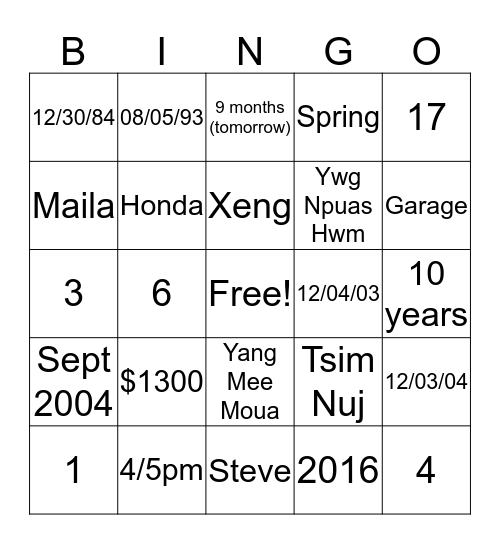 | B | I | N | G | O |
|---|---|---|---|---|
| 12/30/84 | 08/05/93 | 9 months (tomorrow) | Spring | 17 |
| Maila | Honda | Xeng | Ywg Npuas Hwm | Garage |
| 3 | 6 | Free! | 12/04/03 | 10 years |
| Sept 2004 | \$1300 | Yang Mee Moua | Tsim Nuj | 12/03/04 |
| 1 | 4/5pm | Steve | 2016 | 4 |